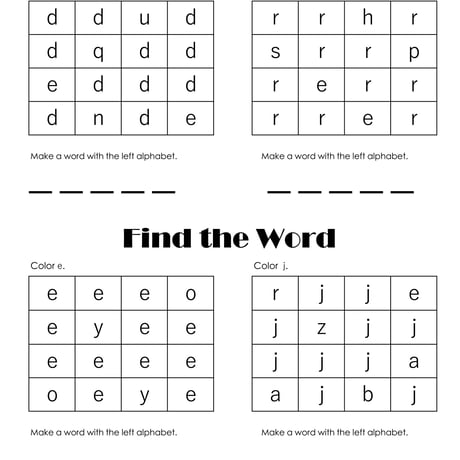 | d | d | u | d |
|---|---|---|---|
| d | q | d | d |
| e | d | d | d |
| d | n | d | e |

Make a word with the left alphabet.

_ _ _ _ _

| r | r | h | r |
|---|---|---|---|
| s | r | r | p |
| r | e | r | r |
| r | r | e | r |

Make a word with the left alphabet.

_ _ _ _ _

Find the Word

Color e.

| e | e | e | o |
|---|---|---|---|
| e | y | e | e |
| e | e | e | e |
| o | e | y | e |

Make a word with the left alphabet.

Color j.

| r | j | j | e |
|---|---|---|---|
| j | z | j | j |
| j | j | j | a |
| a | j | b | j |

Make a word with the left alphabet.